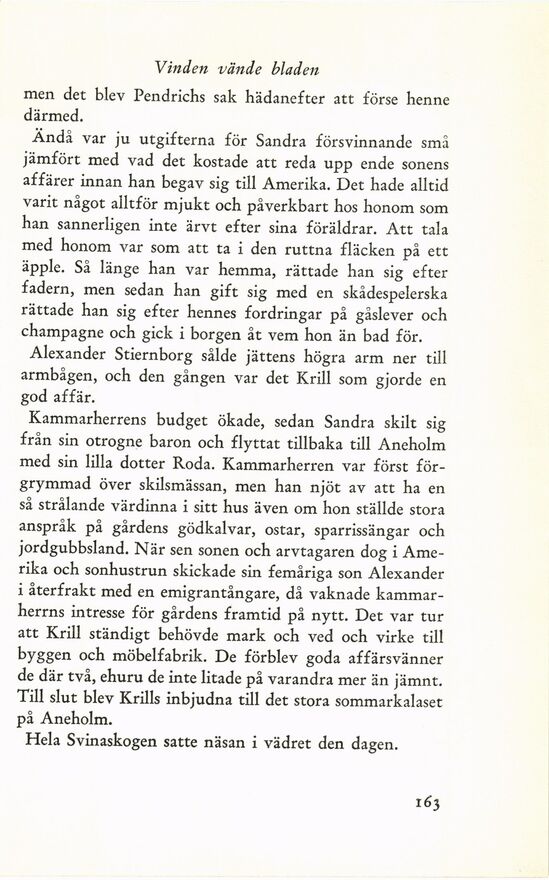 Vinden vände bladen

men det blev Pendrichs sak hädanefter att förse henne därmed.

Ändå var ju utgifterna för Sandra försvinnande små jämfört med vad det kostade att reda upp ende sonens affärer innan han begav sig till Amerika. Det hade alltid varit något alltför mjukt och påverkbart hos honom som han sannerligen inte ärvt efter sina föräldrar. Att tala med honom var som att ta i den ruttna fläcken på ett äpple. Så länge han var hemma, rättade han sig efter fadern, men sedan han gift sig med en skådespelerska rättade han sig efter hennes fordringar på gåslever och champagne och gick i borgen åt vem hon än bad för.

Alexander Stiernborg sålde jättens högra arm ner till armbågen, och den gången var det Krill som gjorde en god affär.

Kammarherrens budget ökade, sedan Sandra skilt sig från sin otrogne baron och flyttat tillbaka till Aneholm med sin lilla dotter Roda. Kammarherren var först förgrymmad över skilsmässan, men han njöt av att ha en så strålande värdinna i sitt hus även om hon ställde stora anspråk på gårdens gödkalvar, ostar, sparrissängar och jordgubbsland. När sen sonen och arvtagaren dog i Amerika och sonhustrun skickade sin femåriga son Alexander i återfrakt med en emigrantångare, då vaknade kammarherrns intresse för gårdens framtid på nytt. Det var tur att Krill ständigt behövde mark och ved och virke till byggen och möbelfabrik. De förblev goda affärsvänner de där två, ehuru de inte litade på varandra mer än jämnt. Till slut blev Krills inbjudna till det stora sommarkalaset på Aneholm.

Hela Svinaskogen satte näsan i vädret den dagen.

163